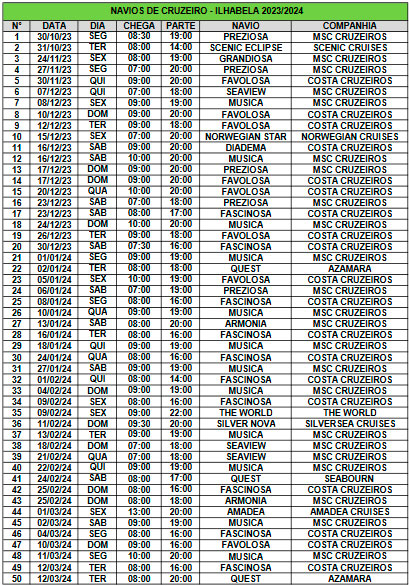 NAVIOS DE CRUZEIRO - ILHABELA 2023/2024

| N° | DATA | DIA | CHEGA | PARTE | NAVIO | COMPANHIA |
|---|---|---|---|---|---|---|
| 1 | 30/10/23 | SEG | 08:30 | 19:00 | PREZIOSA | MSC CRUZEIROS |
| 2 | 31/10/23 | TER | 08:00 | 14:00 | SCENIC ECLIPSE | SCENIC CRUISES |
| 3 | 24/11/23 | SEX | 08:00 | 19:00 | GRANDIOSA | MSC CRUZEIROS |
| 4 | 27/11/23 | SEG | 07:00 | 20:00 | PREZIOSA | MSC CRUZEIROS |
| 5 | 30/11/23 | QUI | 09:00 | 20:00 | FAVOLOSA | COSTA CRUZEIROS |
| 6 | 07/12/23 | QUI | 07:00 | 18:00 | SEAVIEW | MSC CRUZEIROS |
| 7 | 08/12/23 | SEX | 09:00 | 19:00 | MUSICA | MSC CRUZEIROS |
| 8 | 10/12/23 | DOM | 09:00 | 20:00 | FAVOLOSA | COSTA CRUZEIROS |
| 9 | 12/12/23 | TER | 09:00 | 18:00 | FAVOLOSA | COSTA CRUZEIROS |
| 10 | 15/12/23 | SEX | 07:00 | 20:00 | NORWEGIAN STAR | NORWEGIAN CRUISES |
| 11 | 16/12/23 | SAB | 09:00 | 20:00 | DIADEMA | COSTA CRUZEIROS |
| 12 | 16/12/23 | SAB | 10:00 | 20:00 | MUSICA | MSC CRUZEIROS |
| 13 | 17/12/23 | DOM | 09:00 | 20:00 | PREZIOSA | MSC CRUZEIROS |
| 14 | 17/12/23 | DOM | 09:00 | 20:00 | FAVOLOSA | COSTA CRUZEIROS |
| 15 | 20/12/23 | QUA | 10:00 | 20:00 | FAVOLOSA | COSTA CRUZEIROS |
| 16 | 23/12/23 | SAB | 07:00 | 18:00 | PREZIOSA | MSC CRUZEIROS |
| 17 | 23/12/23 | SAB | 08:00 | 17:00 | FASCINOSA | COSTA CRUZEIROS |
| 18 | 24/12/23 | DOM | 10:00 | 20:00 | MUSICA | MSC CRUZEIROS |
| 19 | 26/12/23 | TER | 09:00 | 18:00 | FAVOLOSA | COSTA CRUZEIROS |
| 20 | 30/12/23 | SAB | 07:30 | 16:00 | FASCINOSA | COSTA CRUZEIROS |
| 21 | 01/01/24 | SEG | 09:00 | 19:00 | MUSICA | MSC CRUZEIROS |
| 22 | 02/01/24 | TER | 08:00 | 18:00 | QUEST | AZAMARA |
| 23 | 05/01/24 | SEX | 10:00 | 19:00 | FAVOLOSA | COSTA CRUZEIROS |
| 24 | 06/01/24 | SAB | 07:00 | 19:00 | PREZIOSA | MSC CRUZEIROS |
| 25 | 08/01/24 | SEG | 08:00 | 16:00 | FASCINOSA | COSTA CRUZEIROS |
| 26 | 10/01/24 | QUA | 09:00 | 19:00 | MUSICA | MSC CRUZEIROS |
| 27 | 13/01/24 | SAB | 08:00 | 20:00 | ARMONIA | MSC CRUZEIROS |
| 28 | 16/01/24 | TER | 08:00 | 16:00 | FASCINOSA | COSTA CRUZEIROS |
| 29 | 18/01/24 | QUI | 09:00 | 19:00 | MUSICA | MSC CRUZEIROS |
| 30 | 24/01/24 | QUA | 08:00 | 16:00 | FASCINOSA | COSTA CRUZEIROS |
| 31 | 27/01/24 | SAB | 09:00 | 19:00 | MUSICA | MSC CRUZEIROS |
| 32 | 01/02/24 | QUI | 08:00 | 14:00 | FASCINOSA | COSTA CRUZEIROS |
| 33 | 04/02/24 | DOM | 09:00 | 19:00 | MUSICA | MSC CRUZEIROS |
| 34 | 09/02/24 | SEX | 08:00 | 16:00 | FASCINOSA | COSTA CRUZEIROS |
| 35 | 09/02/24 | SEX | 09:00 | 22:00 | THE WORLD | THE WORLD |
| 36 | 11/02/24 | DOM | 09:30 | 20:00 | SILVER NOVA | SILVERSEA CRUISES |
| 37 | 13/02/24 | TER | 09:00 | 19:00 | MUSICA | MSC CRUZEIROS |
| 38 | 18/02/24 | DOM | 07:00 | 18:00 | SEAVIEW | MSC CRUZEIROS |
| 39 | 21/02/24 | QUA | 07:00 | 18:00 | SEAVIEW | MSC CRUZEIROS |
| 40 | 22/02/24 | QUI | 09:00 | 19:00 | MUSICA | MSC CRUZEIROS |
| 41 | 24/02/24 | SAB | 08:00 | 17:00 | QUEST | SEABOURN |
| 42 | 25/02/24 | DOM | 08:00 | 16:00 | FASCINOSA | COSTA CRUZEIROS |
| 43 | 25/02/24 | DOM | 08:00 | 18:00 | ARMONIA | MSC CRUZEIROS |
| 44 | 01/03/24 | SEX | 13:00 | 20:00 | AMADEA | AMADEA CRUISES |
| 45 | 02/03/24 | SAB | 09:00 | 19:00 | MUSICA | MSC CRUZEIROS |
| 46 | 04/03/24 | SEG | 08:00 | 16:00 | FASCINOSA | COSTA CRUZEIROS |
| 47 | 10/03/24 | DOM | 09:00 | 16:00 | FAVOLOSA | COSTA CRUZEIROS |
| 48 | 11/03/24 | SEG | 10:00 | 20:00 | MUSICA | MSC CRUZEIROS |
| 49 | 12/03/24 | TER | 08:00 | 16:00 | FASCINOSA | COSTA CRUZEIROS |
| 50 | 12/03/24 | TER | 08:00 | 20:00 | QUEST | AZAMARA |